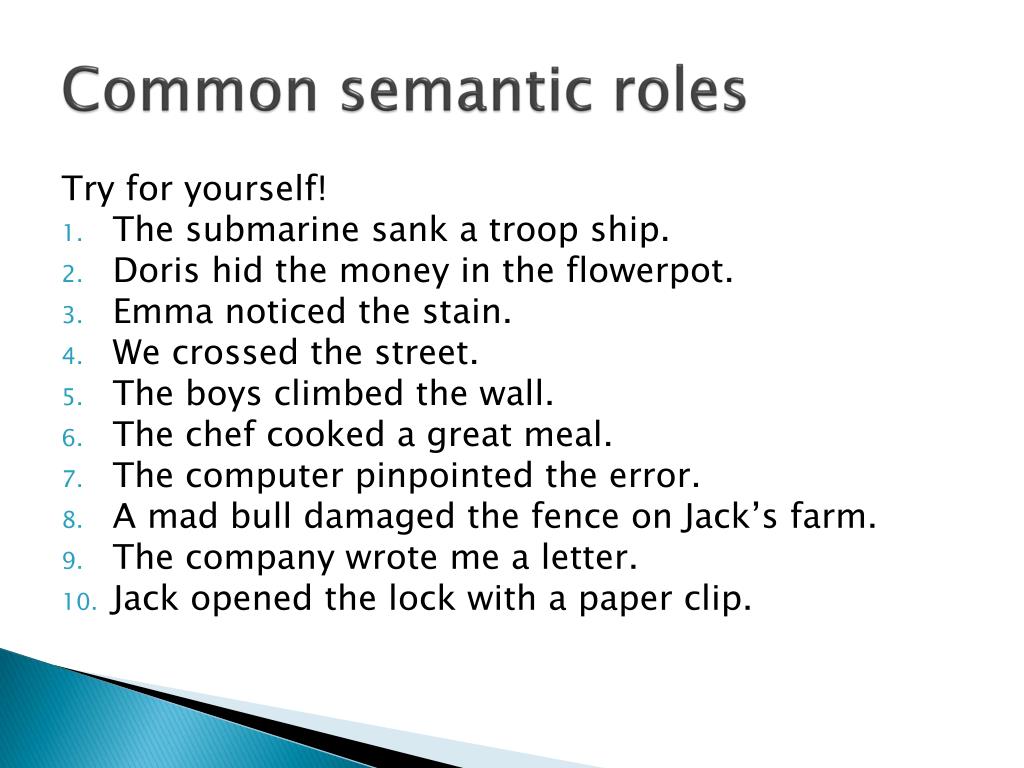 Common semantic roles

Try for yourself!
1. The submarine sank a troop ship.
2. Doris hid the money in the flowerpot.
3. Emma noticed the stain.
4. We crossed the street.
5. The boys climbed the wall.
6. The chef cooked a great meal.
7. The computer pinpointed the error.
8. A mad bull damaged the fence on Jack’s farm.
9. The company wrote me a letter.
10. Jack opened the lock with a paper clip.